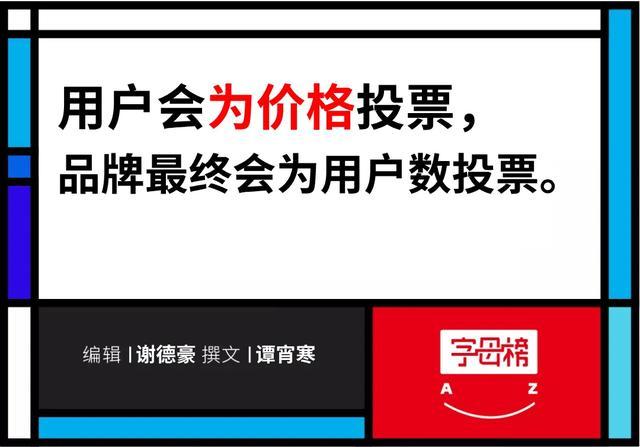 用户会为价格投票，
品牌最终会为用户数投票。

编辑 | 谢德豪 撰文 | 谭宵寒

字母榜
A Z